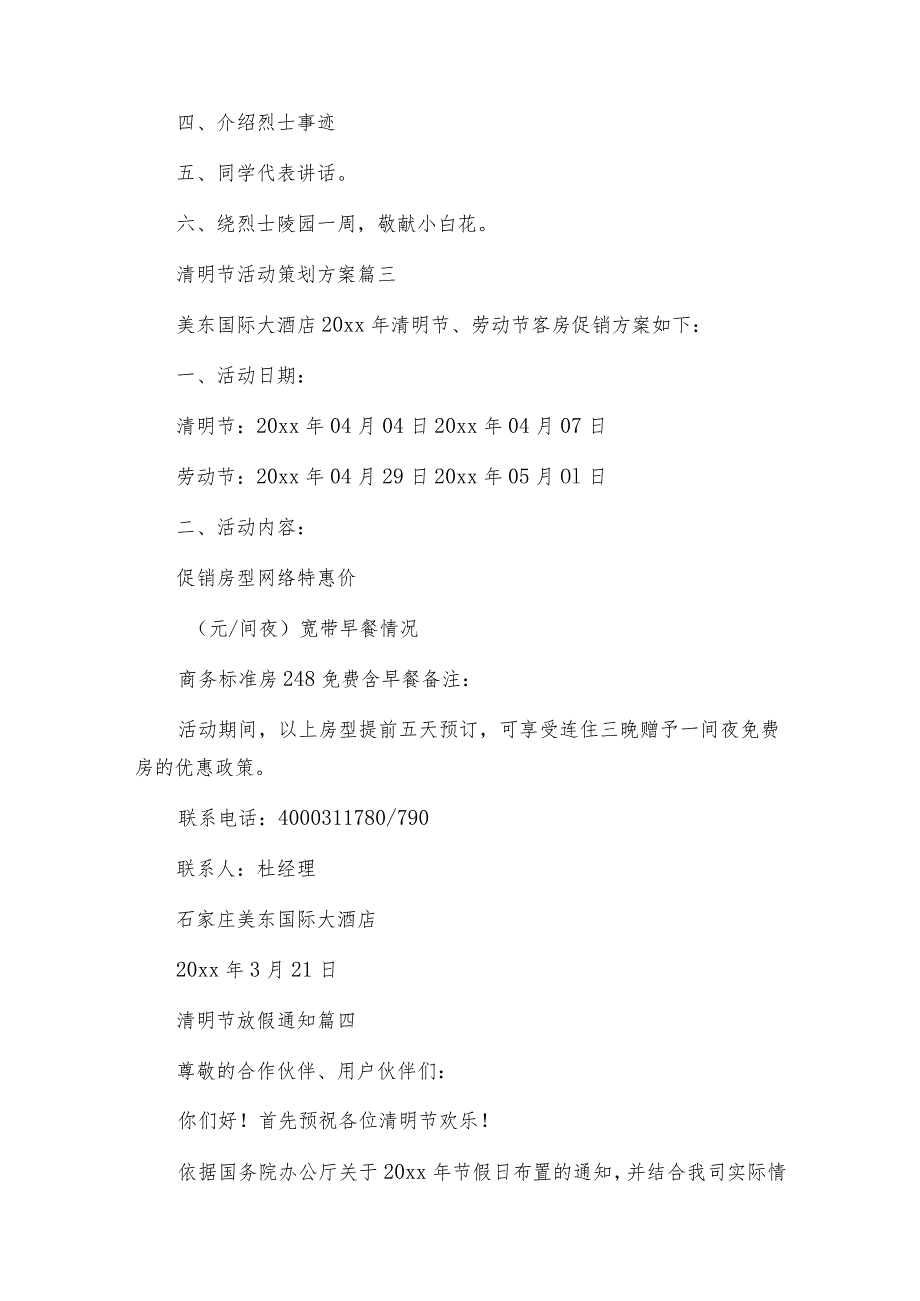 四、介绍烈士事迹

五、同学代表讲话。

六、绕烈士陵园一周，敬献小白花。

清明节活动策划方案篇三

美东国际大酒店20xx年清明节、劳动节客房促销方案如下：

一、活动日期：

清明节：20xx年04月04日20xx年04月07日

劳动节：20xx年04月29日20xx年05月01日

二、活动内容：

促销房型网络特惠价

（元/间夜）宽带早餐情况

商务标准房248免费含早餐备注：

活动期间，以上房型提前五天预订，可享受连住三晚赠予一间夜免费房的优惠政策。

联系电话：4000311780/790

联系人：杜经理

石家庄美东国际大酒店

20xx年3月21日

清明节放假通知篇四

尊敬的合作伙伴、用户伙伴们：

你们好！首先预祝各位清明节欢乐！

依据国务院办公厅关于20xx年节假日布置的通知，并结合我司实际情